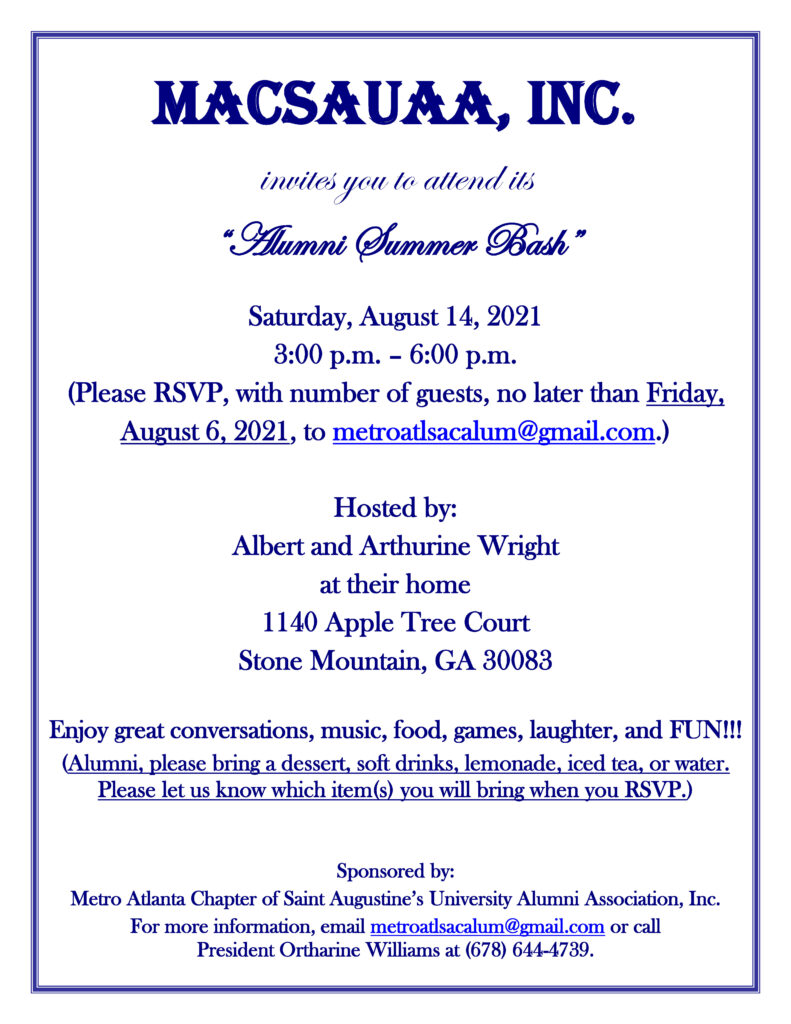 MACSAUAA, INC.

invites you to attend its

"Alumni Summer Bash"

Saturday, August 14, 2021
3:00 p.m. – 6:00 p.m.
(Please RSVP, with number of guests, no later than Friday, August 6, 2021, to metroatlsacalum@gmail.com.)

Hosted by:
Albert and Arthurine Wright
at their home
1140 Apple Tree Court
Stone Mountain, GA 30083

Enjoy great conversations, music, food, games, laughter, and FUN!!!
(Alumni, please bring a dessert, soft drinks, lemonade, iced tea, or water. Please let us know which item(s) you will bring when you RSVP.)

Sponsored by:
Metro Atlanta Chapter of Saint Augustine's University Alumni Association, Inc.
For more information, email metroatlsacalum@gmail.com or call
President Ortharine Williams at (678) 644-4739.